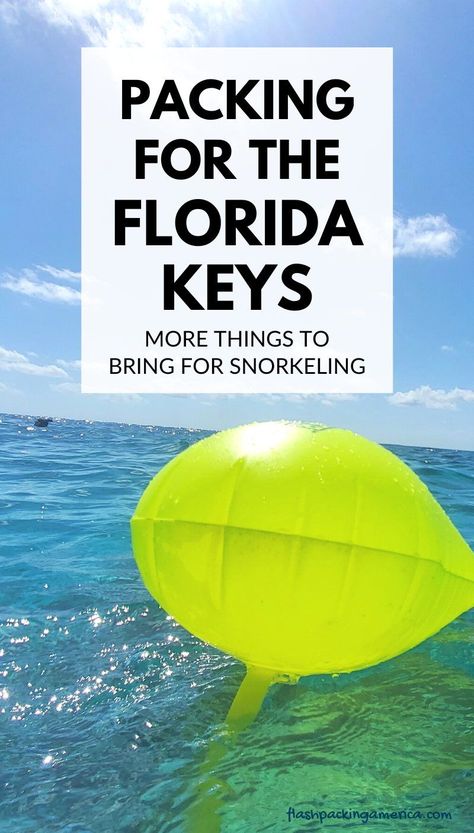 PACKING FOR THE FLORIDA KEYS

MORE THINGS TO BRING FOR SNORKELING

flashpackingamerica.com